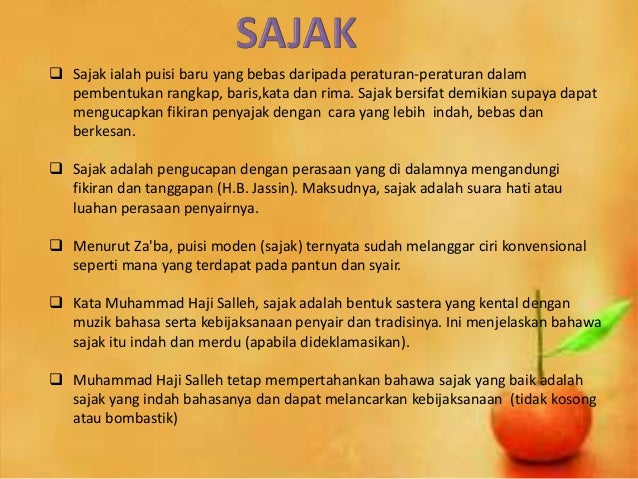 SAJAK

❑ Sajak ialah puisi baru yang bebas daripada peraturan-peraturan dalam pembentukan rangkap, baris,kata dan rima. Sajak bersifat demikian supaya dapat mengucapkan fikiran penyajak dengan cara yang lebih indah, bebas dan berkesan.

❑ Sajak adalah pengucapan dengan perasaan yang di dalamnya mengandungi fikiran dan tanggapan (H.B. Jassin). Maksudnya, sajak adalah suara hati atau luahan perasaan penyairnya.

❑ Menurut Za'ba, puisi moden (sajak) ternyata sudah melanggar ciri konvensional seperti mana yang terdapat pada pantun dan syair.

❑ Kata Muhammad Haji Salleh, sajak adalah bentuk sastera yang kental dengan muzik bahasa serta kebijaksanaan penyair dan tradisinya. Ini menjelaskan bahawa sajak itu indah dan merdu (apabila dideklamasikan).

❑ Muhammad Haji Salleh tetap mempertahankan bahawa sajak yang baik adalah sajak yang indah bahasanya dan dapat melancarkan kebijaksanaan (tidak kosong atau bombastik)